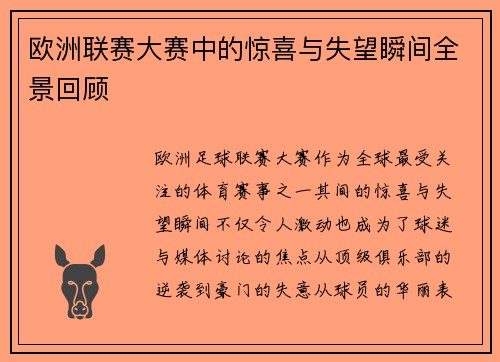 欧洲联赛大赛中的惊喜与失望瞬间全景回顾

欧洲足球联赛大赛作为全球最受关注的体育赛事之一其间的惊喜与失望瞬间不仅令人激动也成为了球迷与媒体讨论的焦点从顶级俱乐部的逆袭到豪门的失意从球员的华丽表